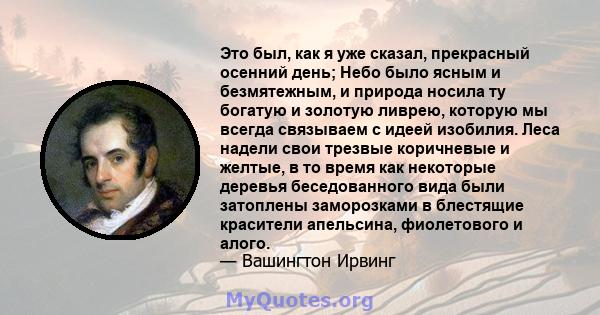 Это был, как я уже сказал, прекрасный осенний день; Небо было ясным и безмятежным, и природа носила ту богатую и золотую ливрею, которую мы всегда связываем с идеей изобилия. Леса надели свои трезвые коричневые и желтые, в то время как некоторые деревья беседованного вида были затоплены заморозками в блестящие красители апельсина, фиолетового и алого.
— Вашингтон Ирвинг

MyQuotes.org